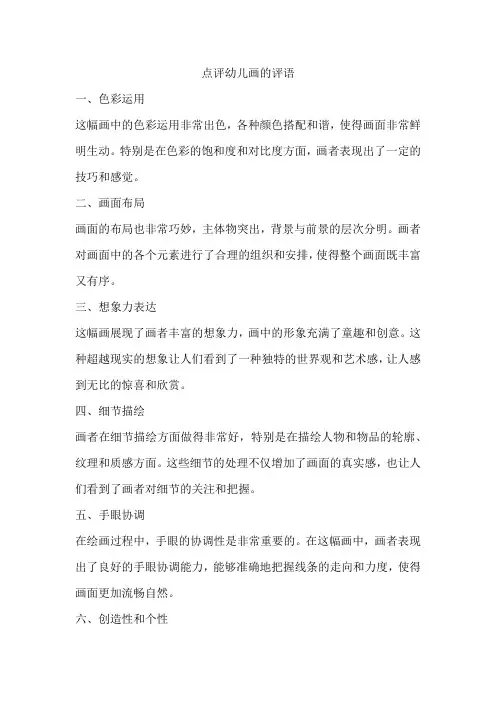 点评幼儿画的评语

一、色彩运用

这幅画中的色彩运用非常出色，各种颜色搭配和谐，使得画面非常鲜明生动。特别是在色彩的饱和度和对比度方面，画者表现出了一定的技巧和感觉。

二、画面布局

画面的布局也非常巧妙，主体物突出，背景与前景的层次分明。画者对画面中的各个元素进行了合理的组织和安排，使得整个画面既丰富又有序。

三、想象力表达

这幅画展现了画者丰富的想象力，画中的形象充满了童趣和创意。这种超越现实的想象让人们看到了一种独特的世界观和艺术感，让人感到无比的惊喜和欣赏。

四、细节描绘

画者在细节描绘方面做得非常好，特别是在描绘人物和物品的轮廓、纹理和质感方面。这些细节的处理不仅增加了画面的真实感，也让人们看到了画者对细节的关注和把握。

五、手眼协调

在绘画过程中，手眼的协调性是非常重要的。在这幅画中，画者表现出了良好的手眼协调能力，能够准确地把握线条的走向和力度，使得画面更加流畅自然。

六、创造性和个性